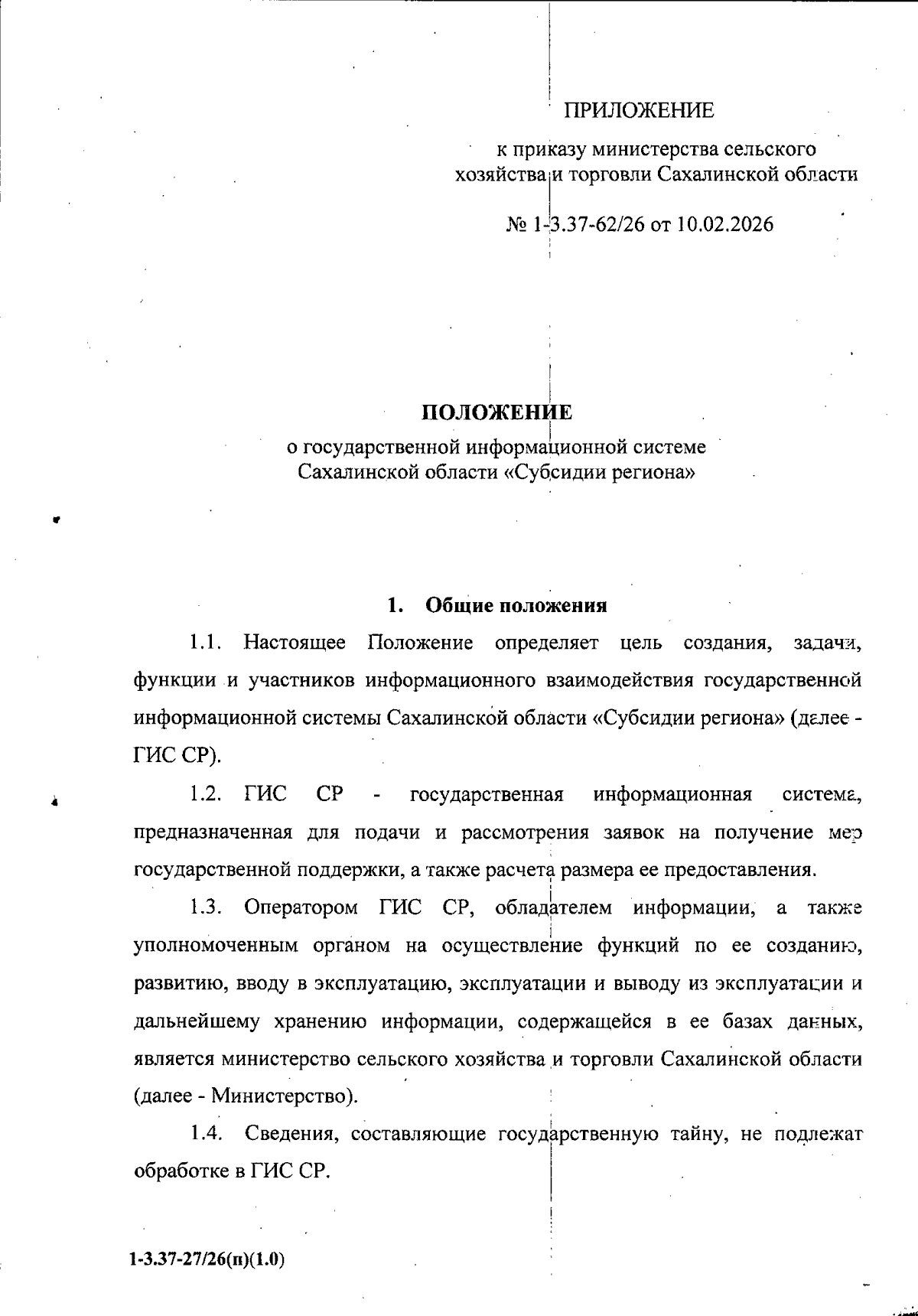 ПРИЛОЖЕНИЕ

к приказу министерства сельского хозяйства и торговли Сахалинской области

№ 1-3.37-62/26 от 10.02.2026

ПОЛОЖЕНИЕ
о государственной информационной системе Сахалинской области «Субсидии региона»

1. Общие положения

1.1. Настоящее Положение определяет цель создания, задачи, функции и участников информационного взаимодействия государственной информационной системы Сахалинской области «Субсидии региона» (далее - ГИС СР).

1.2. ГИС СР - государственная информационная система, предназначенная для подачи и рассмотрения заявок на получение мер государственной поддержки, а также расчета размера ее предоставления.

1.3. Оператором ГИС СР, обладателем информации, а также уполномоченным органом на осуществление функций по ее созданию, развитию, вводу в эксплуатацию, эксплуатации и выводу из эксплуатации и дальнейшему хранению информации, содержащейся в ее базах данных, является министерство сельского хозяйства и торговли Сахалинской области (далее - Министерство).

1.4. Сведения, составляющие государственную тайну, не подлежат обработке в ГИС СР.

1-3.37-27/26(п)(1.0)